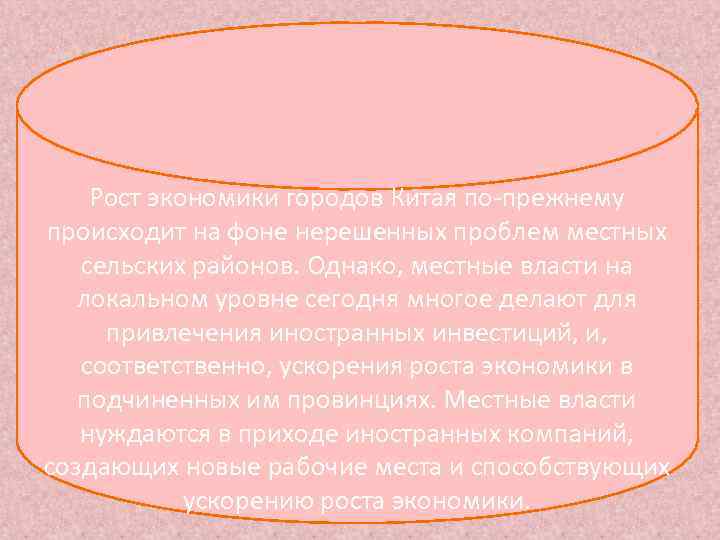 Рост экономики городов Китая по-прежнему происходит на фоне нерешенных проблем местных сельских районов. Однако, местные власти на локальном уровне сегодня многое делают для привлечения иностранных инвестиций, и, соответственно, ускорения роста экономики в подчиненных им провинциях. Местные власти нуждаются в приходе иностранных компаний, создающих новые рабочие места и способствующих ускорению роста экономики.